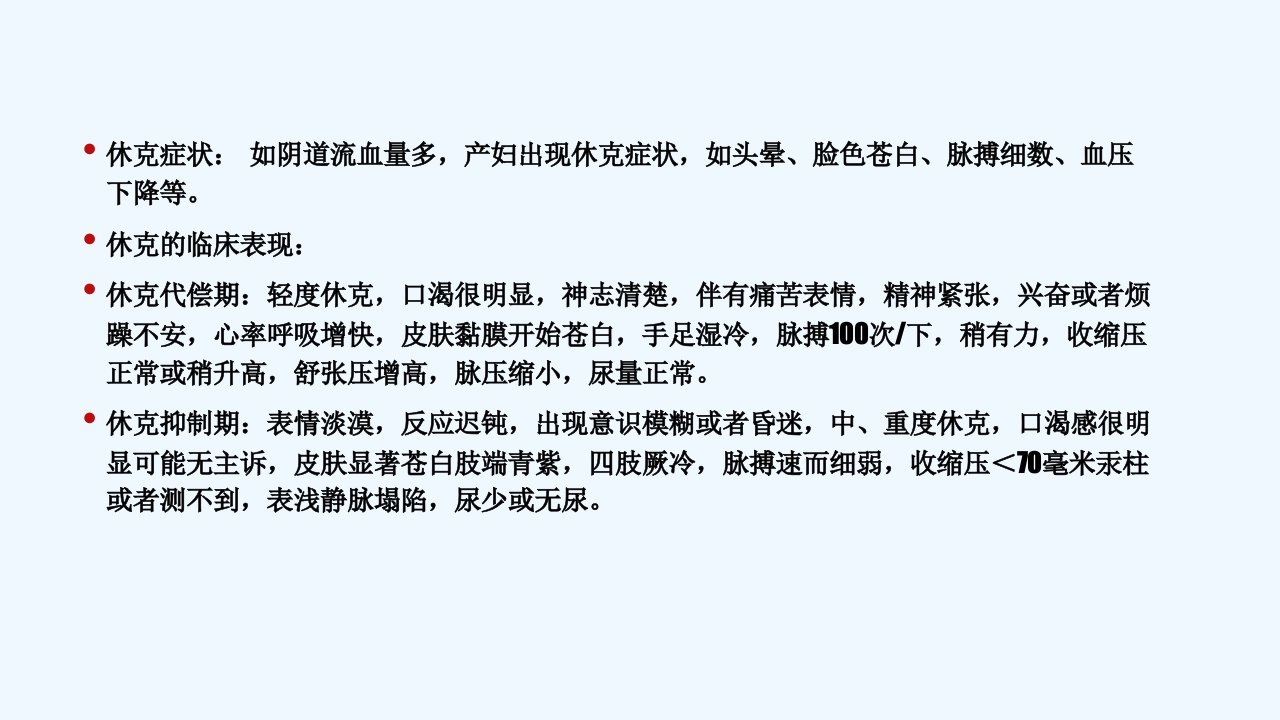 • 休克症状： 如阴道流血量多，产妇出现休克症状，如头晕、脸色苍白、脉搏细数、血压下降等。

• 休克的临床表现：

• 休克代偿期：轻度休克，口渴很明显，神志清楚，伴有痛苦表情，精神紧张，兴奋或者烦躁不安，心率呼吸增快，皮肤黏膜开始苍白，手足湿冷，脉搏100次/下，稍有力，收缩压正常或稍升高，舒张压增高，脉压缩小，尿量正常。

• 休克抑制期：表情淡漠，反应迟钝，出现意识模糊或者昏迷，中、重度休克，口渴感很明显可能无主诉，皮肤显著苍白肢端青紫，四肢厥冷，脉搏速而细弱，收缩压＜70毫米汞柱或者测不到，表浅静脉塌陷，尿少或无尿。